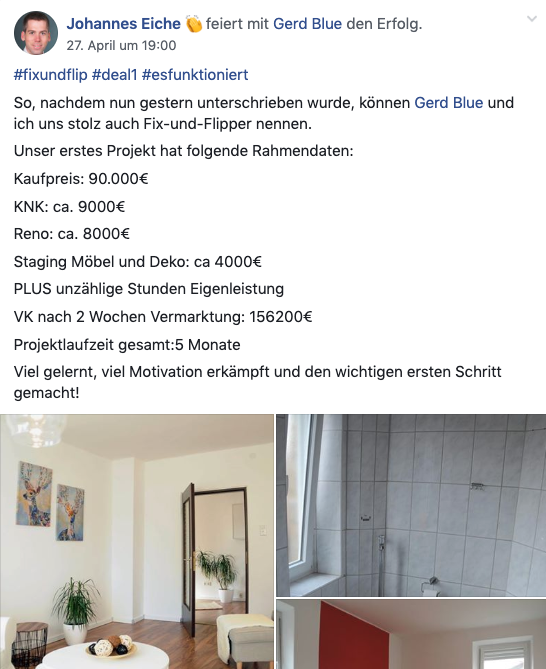 Johannes Eiche 👏 feiert mit Gerd Blue den Erfolg.
27. April um 19:00

#fixundflip #deal1 #esfunktioniert

So, nachdem nun gestern unterschrieben wurde, können Gerd Blue und ich uns stolz auch Fix-und-Flipper nennen.

Unser erstes Projekt hat folgende Rahmendaten:

Kaufpreis: 90.000€

KNK: ca. 9000€

Reno: ca. 8000€

Staging Möbel und Deko: ca 4000€

PLUS unzählige Stunden Eigenleistung

VK nach 2 Wochen Vermarktung: 156200€

Projektlaufzeit gesamt:5 Monate

Viel gelernt, viel Motivation erkämpft und den wichtigen ersten Schritt gemacht!